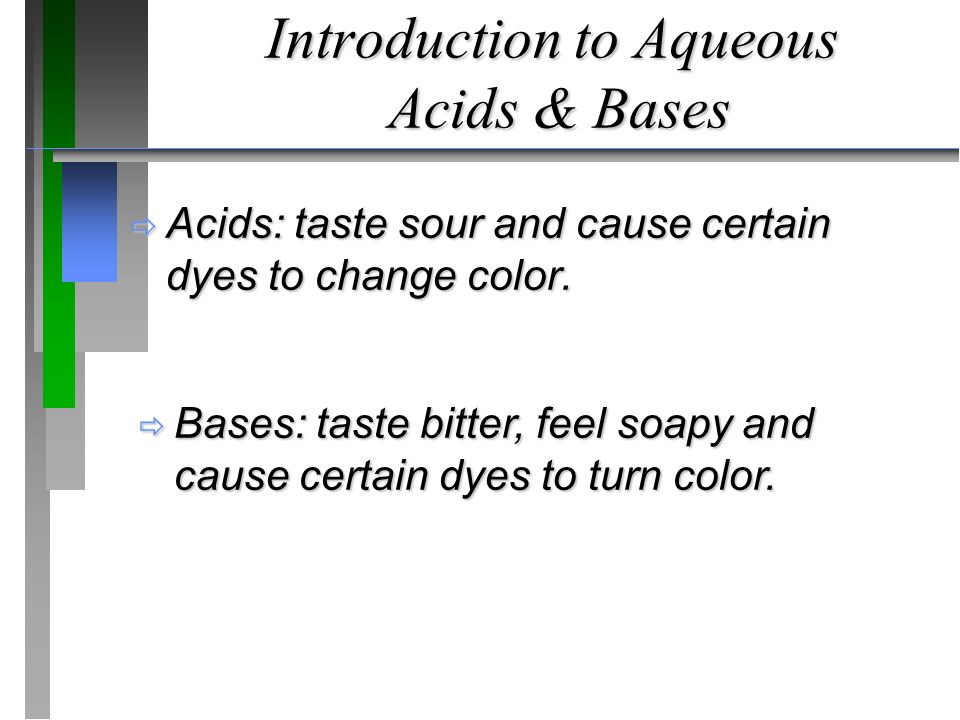 Introduction to Aqueous Acids & Bases

⇨ Acids: taste sour and cause certain dyes to change color.

⇨ Bases: taste bitter, feel soapy and cause certain dyes to turn color.